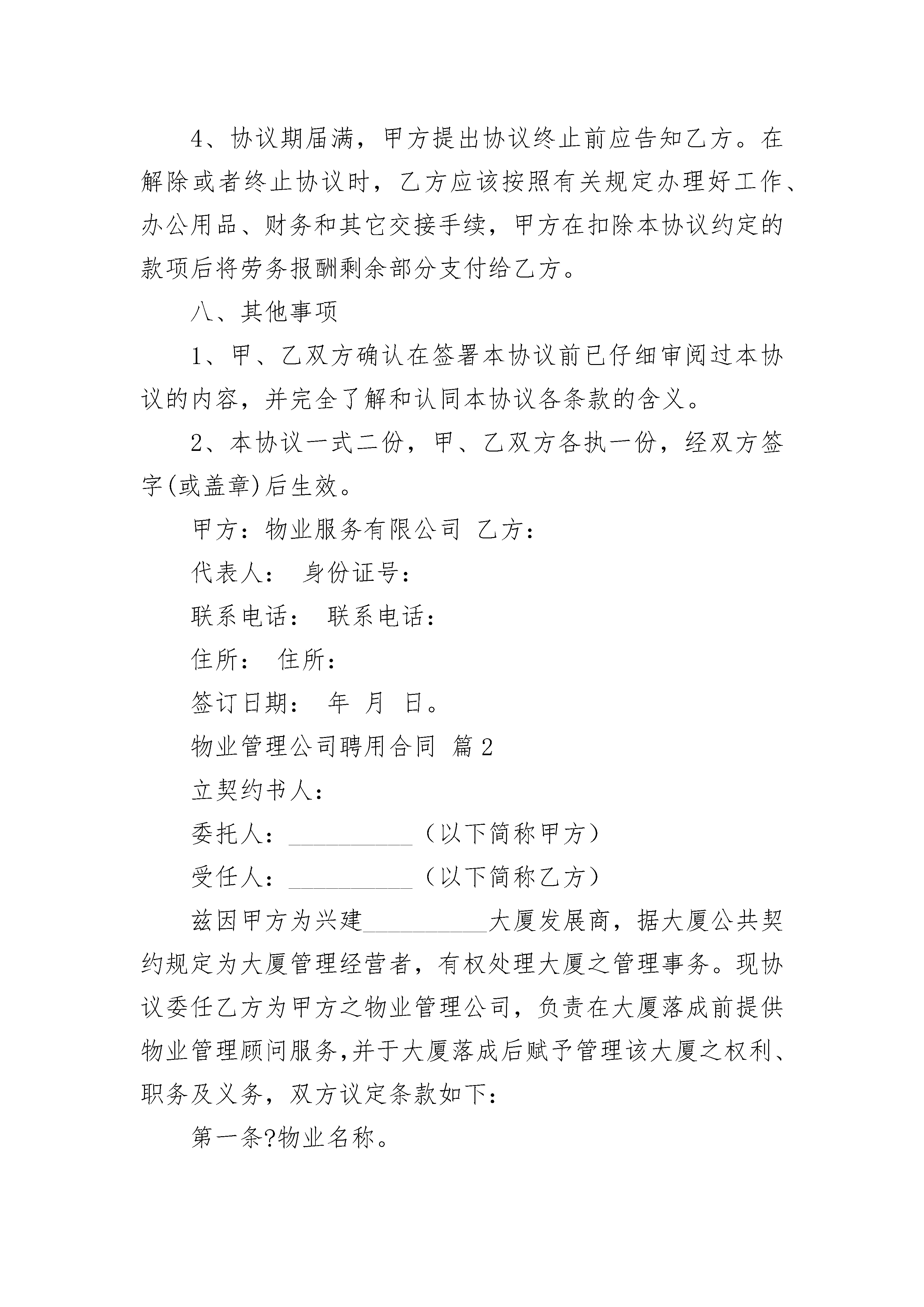 4、协议期届满，甲方提出协议终止前应告知乙方。在解除或者终止协议时，乙方应该按照有关规定办理好工作、办公用品、财务和其它交接手续，甲方在扣除本协议约定的款项后将劳务报酬剩余部分支付给乙方。

八、其他事项

1、甲、乙双方确认在签署本协议前已仔细审阅过本协议的内容，并完全了解和认同本协议各条款的含义。

2、本协议一式二份，甲、乙双方各执一份，经双方签字(或盖章)后生效。

甲方：物业服务有限公司 乙方：

代表人： 身份证号：

联系电话： 联系电话：

住所： 住所：

签订日期： 年 月 日。

物业管理公司聘用合同 篇2

立契约书人：

委托人：__________（以下简称甲方）

受任人：__________（以下简称乙方）

兹因甲方为兴建__________大厦发展商，据大厦公共契约规定为大厦管理经营者，有权处理大厦之管理事务。现协议委任乙方为甲方之物业管理公司，负责在大厦落成前提供物业管理顾问服务,并于大厦落成后赋予管理该大厦之权利、职务及义务，双方议定条款如下：

第一条?物业名称。